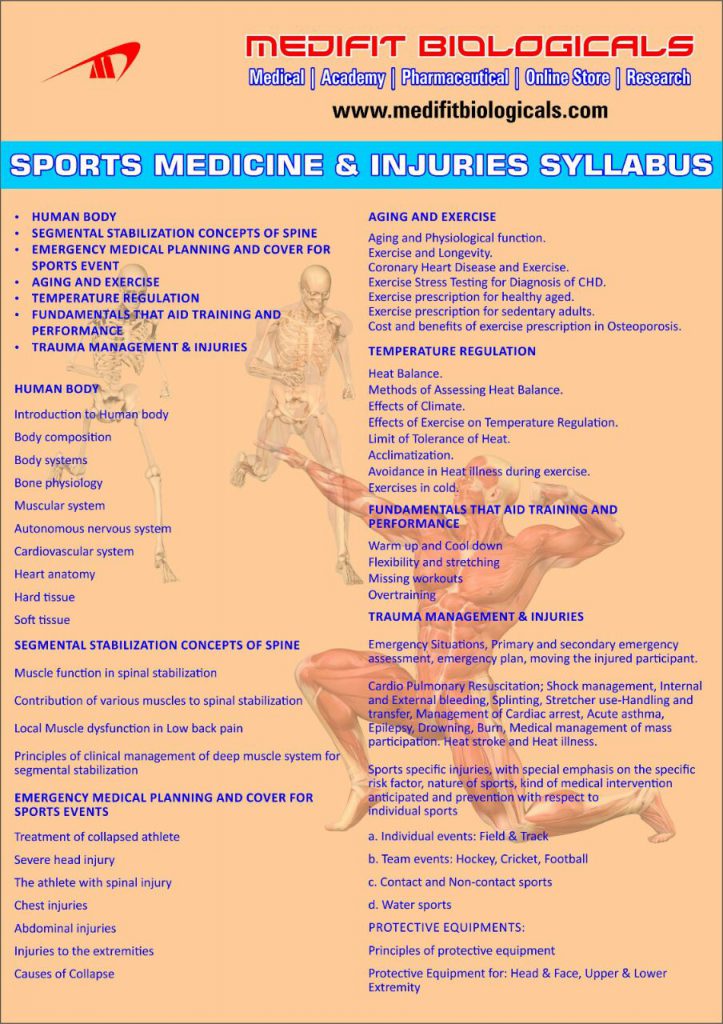 MEDIFIT BIOLOGICALS
Medical | Academy | Pharmaceutical | Online Store | Research
www.medifitbiologicals.com

SPORTS MEDICINE & INJURIES SYLLABUS

• HUMAN BODY
• SEGMENTAL STABILIZATION CONCEPTS OF SPINE
• EMERGENCY MEDICAL PLANNING AND COVER FOR SPORTS EVENT
• AGING AND EXERCISE
• TEMPERATURE REGULATION
• FUNDAMENTALS THAT AID TRAINING AND PERFORMANCE
• TRAUMA MANAGEMENT & INJURIES

HUMAN BODY
Introduction to Human body
Body composition
Body systems
Bone physiology
Muscular system
Autonomous nervous system
Cardiovascular system
Heart anatomy
Hard tissue
Soft tissue

SEGMENTAL STABILIZATION CONCEPTS OF SPINE
Muscle function in spinal stabilization
Contribution of various muscles to spinal stabilization
Local Muscle dysfunction in Low back pain
Principles of clinical management of deep muscle system for segmental stabilization

EMERGENCY MEDICAL PLANNING AND COVER FOR SPORTS EVENTS
Treatment of collapsed athlete
Severe head injury
The athlete with spinal injury
Chest injuries
Abdominal injuries
Injuries to the extremities
Causes of Collapse

AGING AND EXERCISE
Aging and Physiological function.
Exercise and Longevity.
Coronary Heart Disease and Exercise.
Exercise Stress Testing for Diagnosis of CHD.
Exercise prescription for healthy aged.
Exercise prescription for sedentary adults.
Cost and benefits of exercise prescription in Osteoporosis.

TEMPERATURE REGULATION
Heat Balance.
Methods of Assessing Heat Balance.
Effects of Climate.
Effects of Exercise on Temperature Regulation.
Limit of Tolerance of Heat.
Acclimatization.
Avoidance in Heat illness during exercise.
Exercises in cold.

FUNDAMENTALS THAT AID TRAINING AND PERFORMANCE
Warm up and Cool down
Flexibility and stretching
Missing workouts
Overtraining

TRAUMA MANAGEMENT & INJURIES
Emergency Situations, Primary and secondary emergency assessment, emergency plan, moving the injured participant.

Cardio Pulmonary Resuscitation; Shock management, Internal and External bleeding, Splinting, Stretcher use-Handling and transfer, Management of Cardiac arrest, Acute asthma, Epilepsy, Drowning, Burn, Medical management of mass participation. Heat stroke and Heat illness.

Sports specific injuries, with special emphasis on the specific risk factor, nature of sports, kind of medical intervention anticipated and prevention with respect to individual sports

a. Individual events: Field & Track
b. Team events: Hockey, Cricket, Football
c. Contact and Non-contact sports
d. Water sports

PROTECTIVE EQUIPMENTS:
Principles of protective equipment
Protective Equipment for: Head & Face, Upper & Lower Extremity